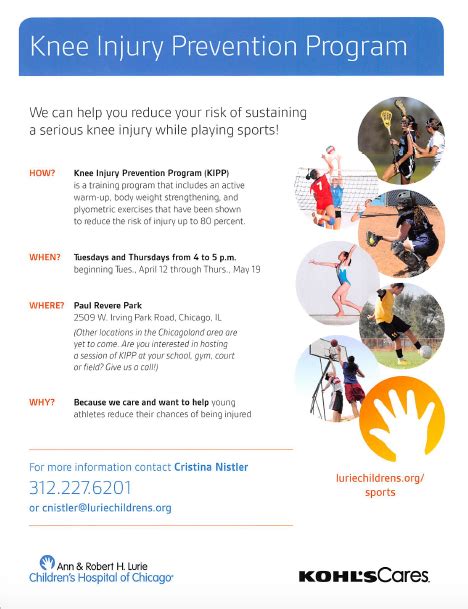 Knee Injury Prevention Program

We can help you reduce your risk of sustaining a serious knee injury while playing sports!

HOW? Knee Injury Prevention Program (KIPP) is a training program that includes an active warm-up, body weight strengthening, and plyometric exercises that have been shown to reduce the risk of injury up to 80 percent.

WHEN? Tuesdays and Thursdays from 4 to 5 p.m. beginning Tues., April 12 through Thurs., May 19

WHERE? Paul Revere Park
2509 W. Irving Park Road, Chicago, IL
(Other locations in the Chicagoland area are yet to come. Are you interested in hosting a session of KIPP at your school, gym, court or field? Give us a call!)

WHY? Because we care and want to help young athletes reduce their chances of being injured

For more information contact Cristina Nistler
312.227.6201
or cnistler@luriechildrens.org

luriechildrens.org/sports

Ann & Robert H. Lurie Children's Hospital of Chicago

KOHL'S Cares